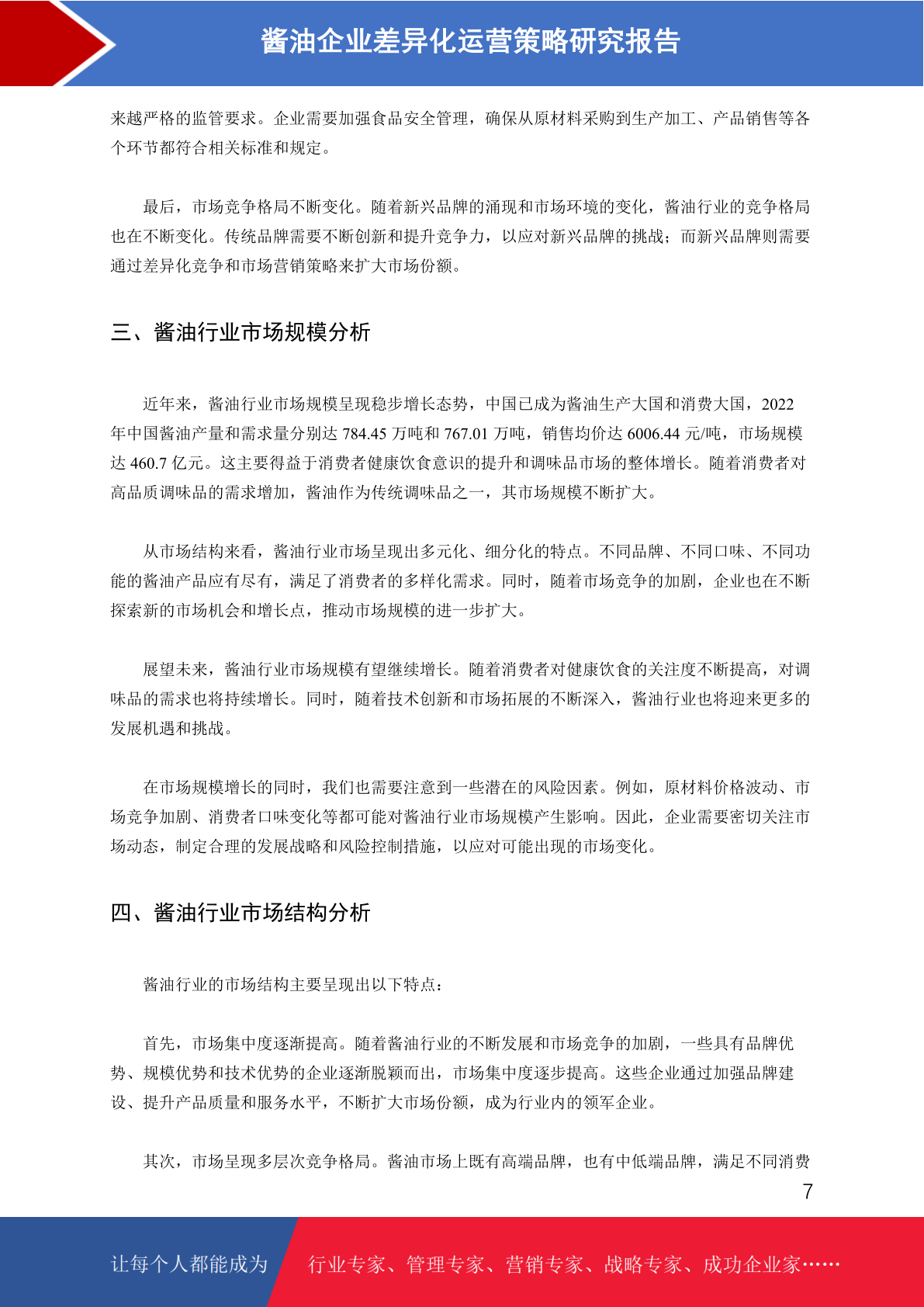 酱油企业差异化运营策略研究报告

来越严格的监管要求。企业需要加强食品安全管理，确保从原材料采购到生产加工、产品销售等各个环节都符合相关标准和规定。

最后，市场竞争格局不断变化。随着新兴品牌的涌现和市场环境的变化，酱油行业的竞争格局也在不断变化。传统品牌需要不断创新和提升竞争力，以应对新兴品牌的挑战；而新兴品牌则需要通过差异化竞争和市场营销策略来扩大市场份额。

三、酱油行业市场规模分析

近年来，酱油行业市场规模呈现稳步增长态势，中国已成为酱油生产大国和消费大国，2022年中国酱油产量和需求量分别达 784.45 万吨和 767.01 万吨，销售均价达 6006.44 元/吨，市场规模达 460.7 亿元。这主要得益于消费者健康饮食意识的提升和调味品市场的整体增长。随着消费者对高品质调味品的需求增加，酱油作为传统调味品之一，其市场规模不断扩大。

从市场结构来看，酱油行业市场呈现出多元化、细分化的特点。不同品牌、不同口味、不同功能的酱油产品应有尽有，满足了消费者的多样化需求。同时，随着市场竞争的加剧，企业也在不断探索新的市场机会和增长点，推动市场规模的进一步扩大。

展望未来，酱油行业市场规模有望继续增长。随着消费者对健康饮食的关注度不断提高，对调味品的需求也将持续增长。同时，随着技术创新和市场拓展的不断深入，酱油行业也将迎来更多的发展机遇和挑战。

在市场规模增长的同时，我们也需要注意到一些潜在的风险因素。例如，原材料价格波动、市场竞争加剧、消费者口味变化等都可能对酱油行业市场规模产生影响。因此，企业需要密切关注市场动态，制定合理的发展战略和风险控制措施，以应对可能出现的市场变化。

四、酱油行业市场结构分析

酱油行业的市场结构主要呈现出以下特点：

首先，市场集中度逐渐提高。随着酱油行业的不断发展和市场竞争的加剧，一些具有品牌优势、规模优势和技术优势的企业逐渐脱颖而出，市场集中度逐步提高。这些企业通过加强品牌建设、提升产品质量和服务水平，不断扩大市场份额，成为行业内的领军企业。

其次，市场呈现多层次竞争格局。酱油市场上既有高端品牌，也有中低端品牌，满足不同消费

7

让每个人都能成为 行业专家、管理专家、营销专家、战略专家、成功企业家……